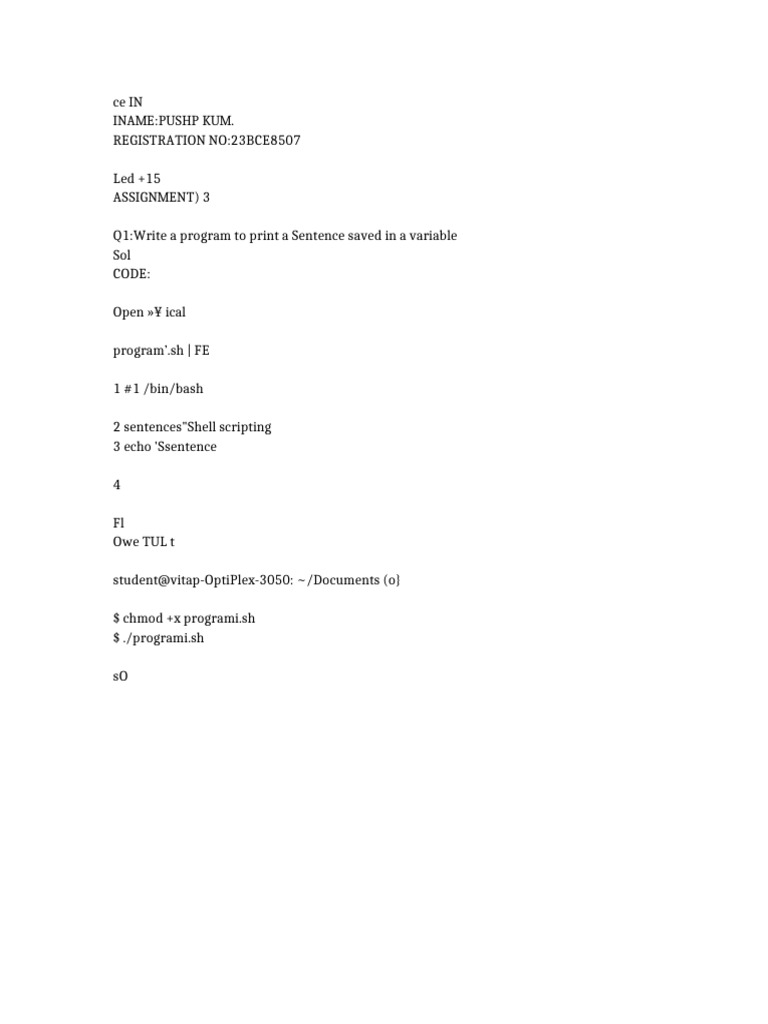 ce IN
INAME:PUSHP KUM.
REGISTRATION NO:23BCE8507

Led +15
ASSIGNMENT) 3

Q1:Write a program to print a Sentence saved in a variable
Sol
CODE:

Open »¥ ical

program'.sh | FE

1 #1 /bin/bash

2 sentences"Shell scripting
3 echo 'Ssentence

4

Fl
Owe TUL t

student@vitap-OptiPlex-3050: ~/Documents (o}

$ chmod +x programi.sh
$ ./programi.sh

sO